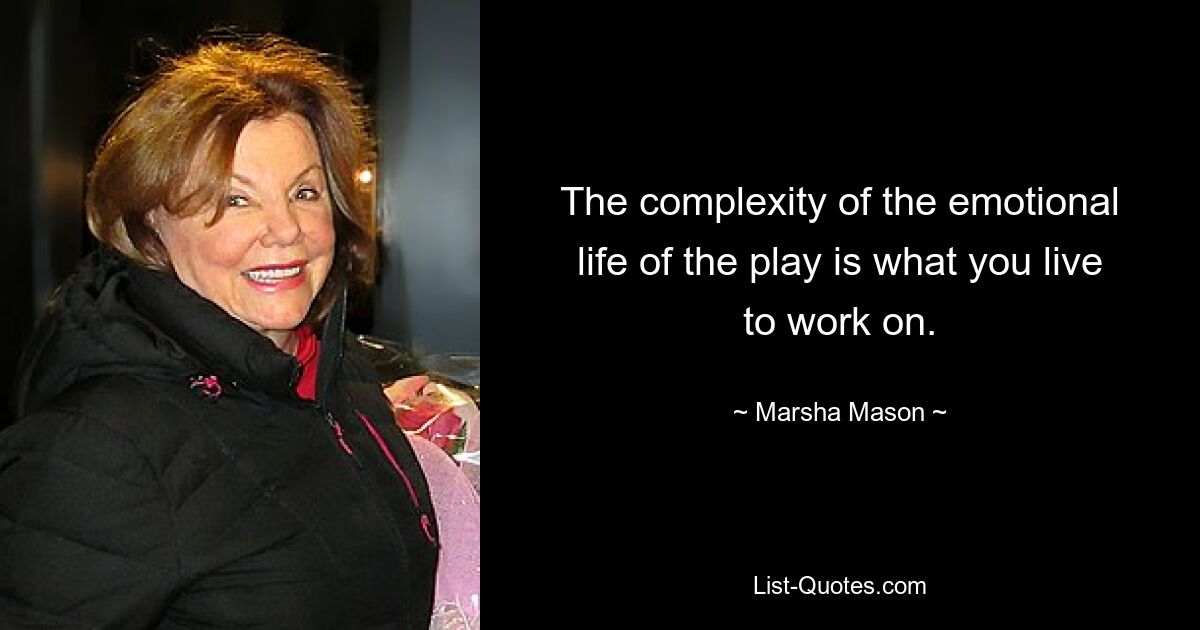 The complexity of the emotional life of the play is what you live to work on.

~ Marsha Mason ~

List-Quotes.com